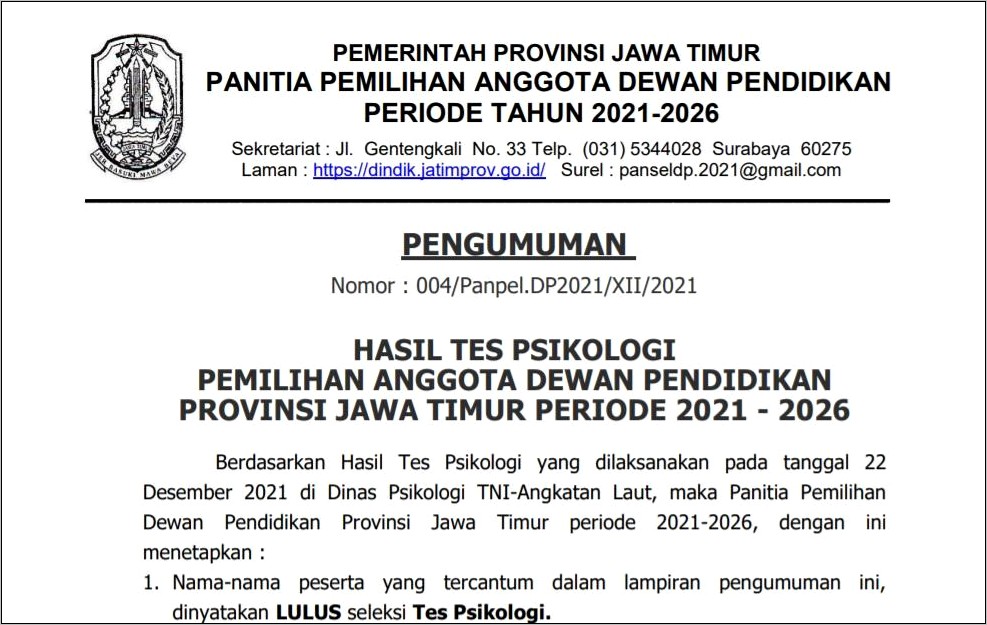 JER BASUKI MAWA BEYA

PEMERINTAH PROVINSI JAWA TIMUR
PANITIA PEMILIHAN ANGGOTA DEWAN PENDIDIKAN
PERIODE TAHUN 2021-2026

Sekretariat : Jl. Gentengkali No. 33 Telp. (031) 5344028 Surabaya 60275
Laman : https://dindik.jatimprov.go.id/ Surel : panseldp.2021@gmail.com

PENGUMUMAN

Nomor : 004/Panpel.DP2021/XII/2021

HASIL TES PSIKOLOGI
PEMILIHAN ANGGOTA DEWAN PENDIDIKAN
PROVINSI JAWA TIMUR PERIODE 2021 - 2026

Berdasarkan Hasil Tes Psikologi yang dilaksanakan pada tanggal 22 Desember 2021 di Dinas Psikologi TNI-Angkatan Laut, maka Panitia Pemilihan Dewan Pendidikan Provinsi Jawa Timur periode 2021-2026, dengan ini menetapkan :

1. Nama-nama peserta yang tercantum dalam lampiran pengumuman ini, dinyatakan LULUS seleksi Tes Psikologi.